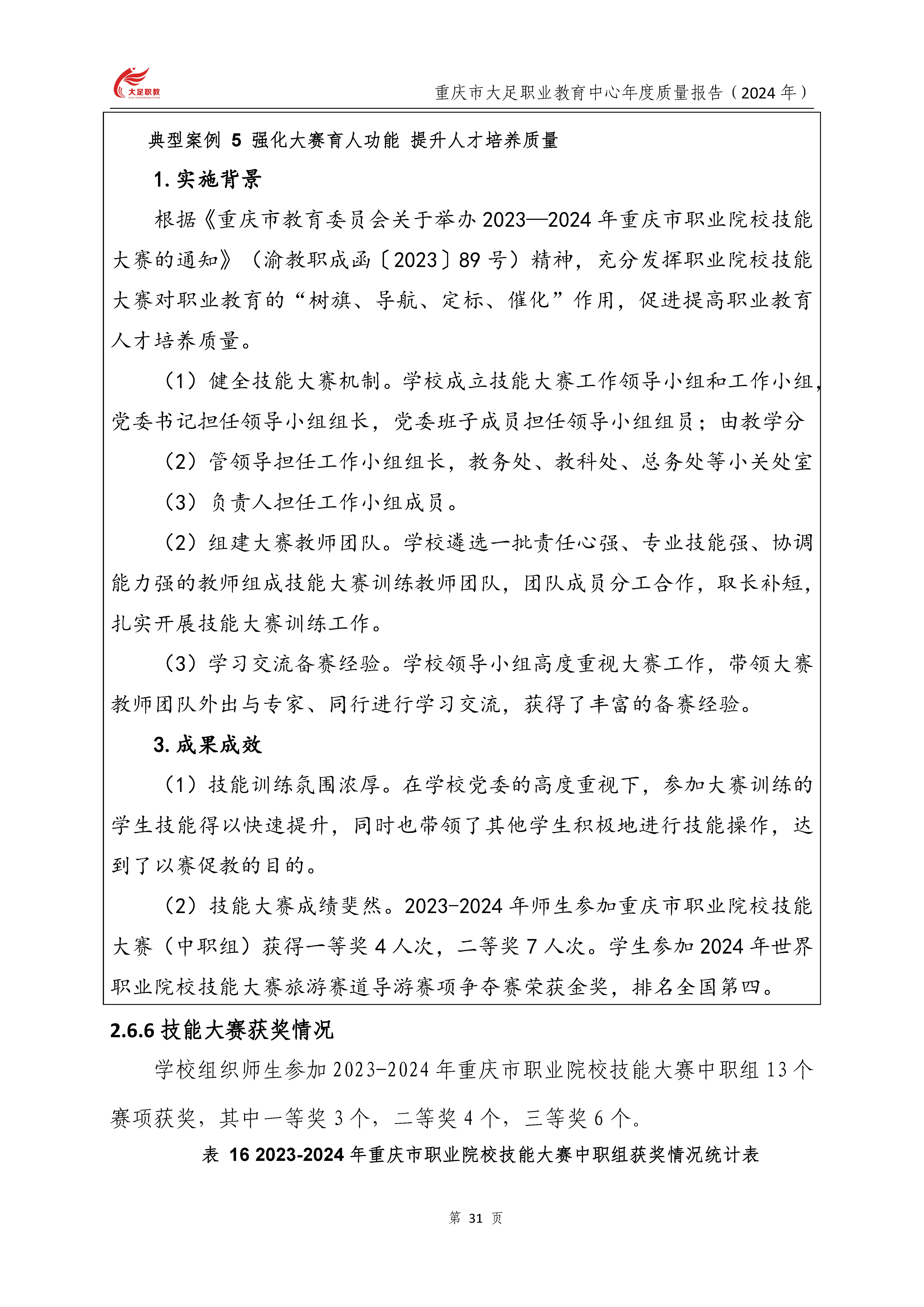 大足职教

重庆市大足职业教育中心年度质量报告（2024 年）

典型案例 5 强化大赛育人功能 提升人才培养质量

1. 实施背景

根据《重庆市教育委员会关于举办 2023—2024 年重庆市职业院校技能大赛的通知》（渝教职成函〔2023〕89 号）精神，充分发挥职业院校技能大赛对职业教育的“树旗、导航、定标、催化”作用，促进提高职业教育人才培养质量。

（1）健全技能大赛机制。学校成立技能大赛工作领导小组和工作小组，党委书记担任领导小组组长，党委班子成员担任领导小组组员；由教学分

（2）管领导担任工作小组组长，教务处、教科处、总务处等小关处室

（3）负责人担任工作小组成员。

（2）组建大赛教师团队。学校遴选一批责任心强、专业技能强、协调能力强的教师组成技能大赛训练教师团队，团队成员分工合作，取长补短，扎实开展技能大赛训练工作。

（3）学习交流备赛经验。学校领导小组高度重视大赛工作，带领大赛教师团队外出与专家、同行进行学习交流，获得了丰富的备赛经验。

3. 成果成效

（1）技能训练氛围浓厚。在学校党委的高度重视下，参加大赛训练的学生技能得以快速提升，同时也带领了其他学生积极地进行技能操作，达到了以赛促教的目的。

（2）技能大赛成绩斐然。2023-2024 年师生参加重庆市职业院校技能大赛（中职组）获得一等奖 4 人次，二等奖 7 人次。学生参加 2024 年世界职业院校技能大赛旅游赛道导游赛项争夺赛荣获金奖，排名全国第四。

2.6.6 技能大赛获奖情况

学校组织师生参加 2023-2024 年重庆市职业院校技能大赛中职组 13 个赛项获奖，其中一等奖 3 个，二等奖 4 个，三等奖 6 个。

表 16 2023-2024 年重庆市职业院校技能大赛中职组获奖情况统计表

第 31 页